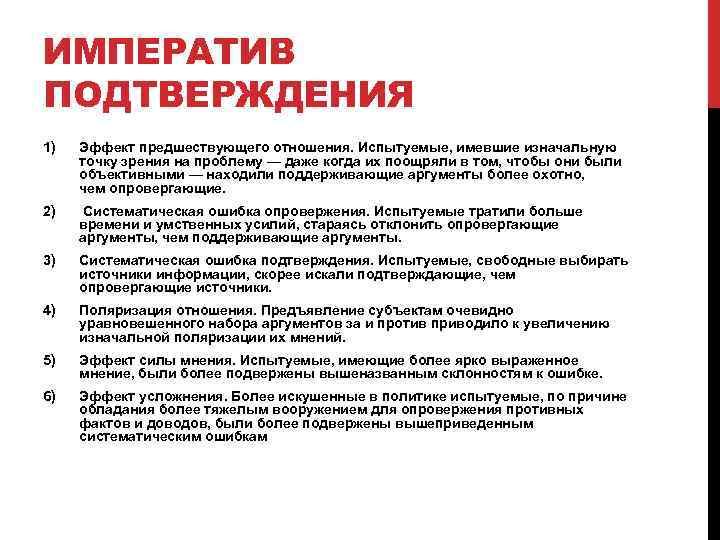 ИМПЕРАТИВ ПОДТВЕРЖДЕНИЯ

1) Эффект предшествующего отношения. Испытуемые, имевшие изначальную точку зрения на проблему — даже когда их поощряли в том, чтобы они были объективными — находили поддерживающие аргументы более охотно, чем опровергающие.

2) Систематическая ошибка опровержения. Испытуемые тратили больше времени и умственных усилий, стараясь отклонить опровергающие аргументы, чем поддерживающие аргументы.

3) Систематическая ошибка подтверждения. Испытуемые, свободные выбирать источники информации, скорее искали подтверждающие, чем опровергающие источники.

4) Поляризация отношения. Предъявление субъектам очевидно уравновешенного набора аргументов за и против приводило к увеличению изначальной поляризации их мнений.

5) Эффект силы мнения. Испытуемые, имеющие более ярко выраженное мнение, были более подвержены вышеназванным склонностям к ошибке.

6) Эффект усложнения. Более искушенные в политике испытуемые, по причине обладания более тяжелым вооружением для опровержения противных фактов и доводов, были более подвержены вышеприведенным систематическим ошибкам